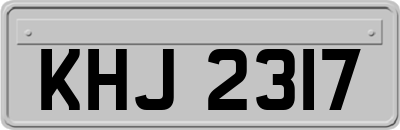 KHJ 2317